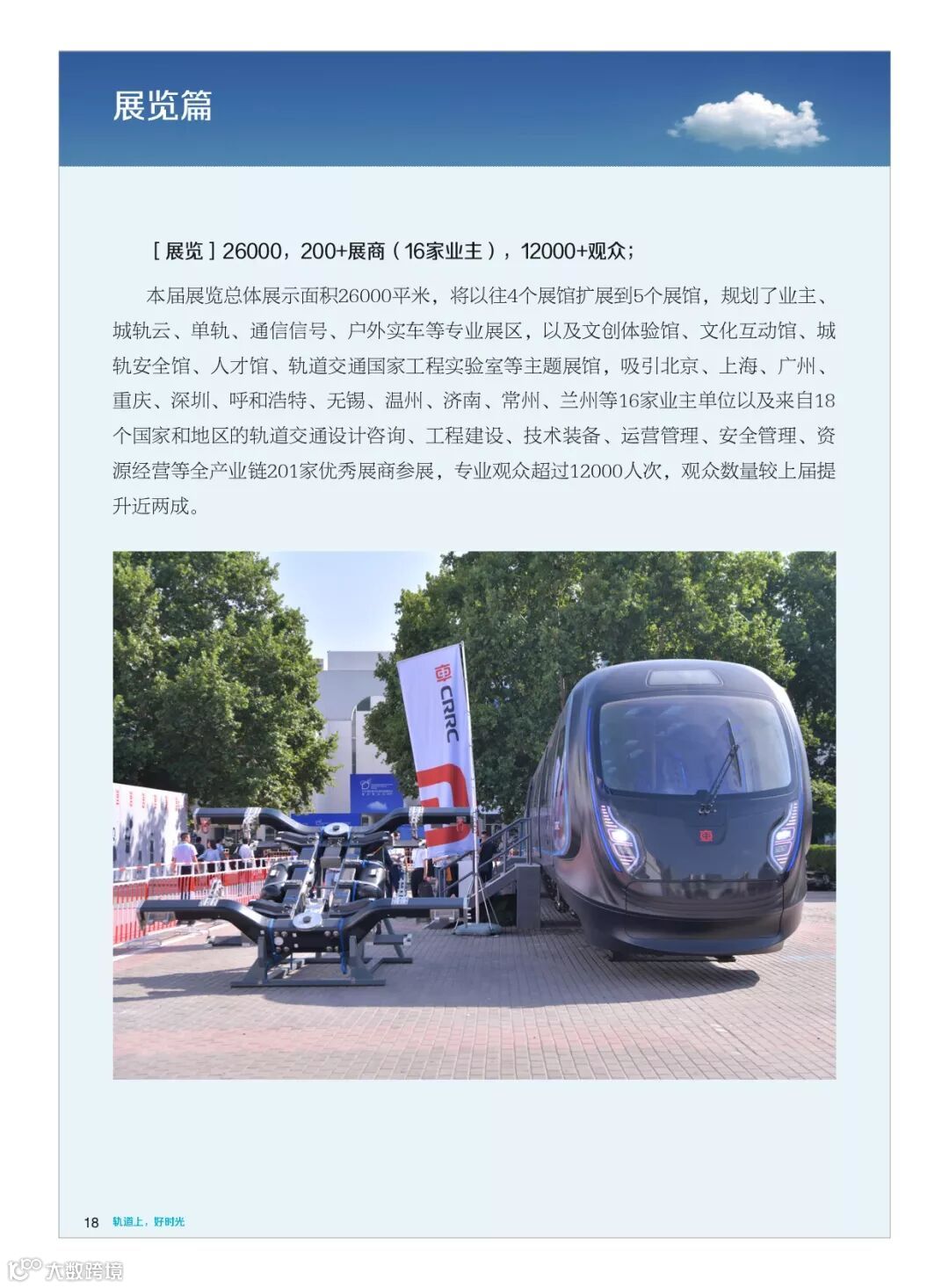 展览篇

［展览］26000，200+展商（16家业主），12000+观众；

本届展览总体展示面积26000平米，将以往4个展馆扩展到5个展馆，规划了业主、城轨云、单轨、通信信号、户外实车等专业展区，以及文创体验馆、文化互动馆、城轨安全馆、人才馆、轨道交通国家工程实验室等主题展馆，吸引北京、上海、广州、重庆、深圳、呼和浩特、无锡、温州、济南、常州、兰州等16家业主单位以及来自18个国家和地区的轨道交通设计咨询、工程建设、技术装备、运营管理、安全管理、资源经营等全产业链201家优秀展商参展，专业观众超过12000人次，观众数量较上届提升近两成。

CRRC

18 轨道上，好时光

大数跨境